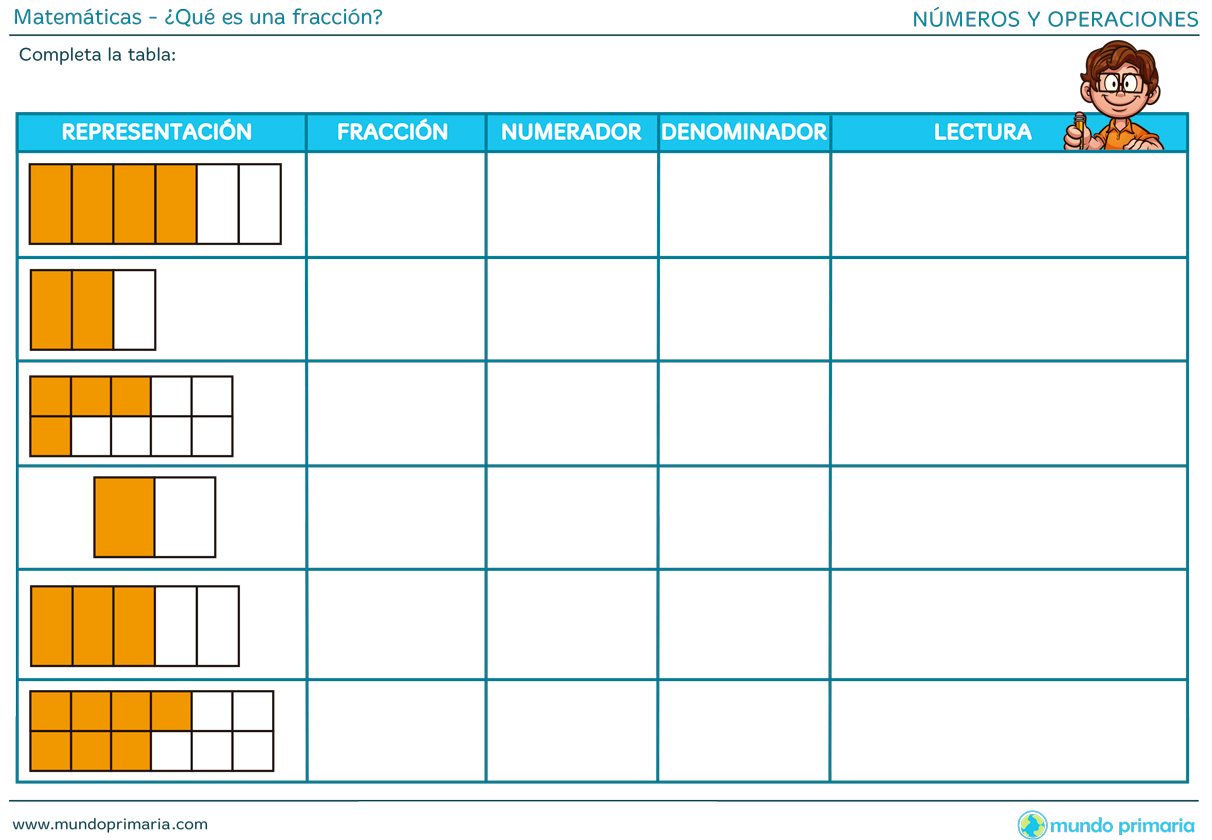 Matemáticas - ¿Qué es una fracción?

NÚMEROS Y OPERACIONES

Completa la tabla:

| REPRESENTACIÓN | FRACCIÓN | NUMERADOR | DENOMINADOR | LECTURA |
|---|---|---|---|---|
| | | | | |
| | | | | |
| | | | | |
| | | | | |
| | | | | |
| | | | | |

www.mundoprimaria.com

mundo primaria